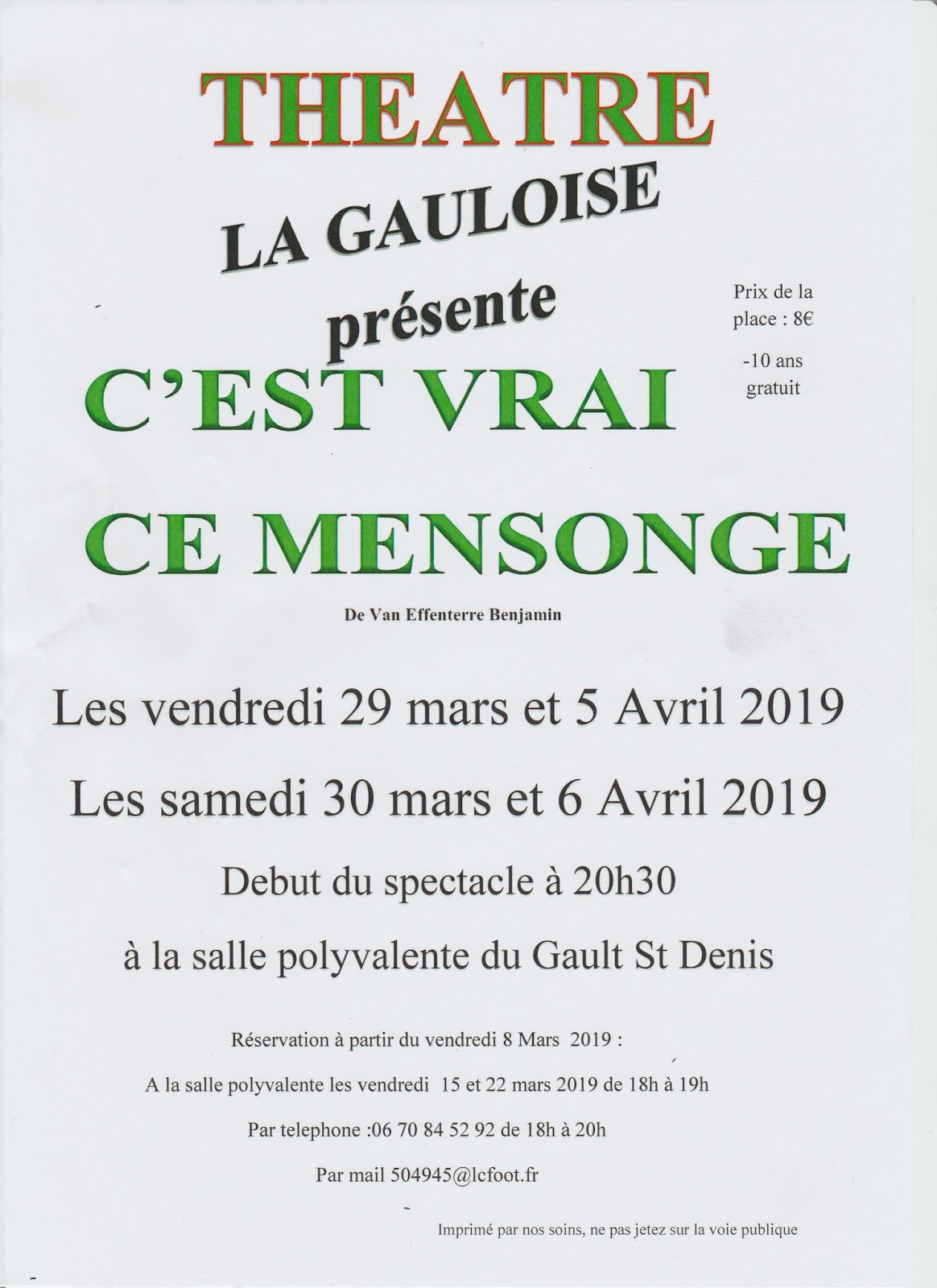 THEATRE

LA GAULOISE

présente

Prix de la place : 8€

-10 ans gratuit

C'EST VRAI

CE MENSONGE

De Van Effenterre Benjamin

Les vendredi 29 mars et 5 Avril 2019

Les samedi 30 mars et 6 Avril 2019

Debut du spectacle à 20h30

à la salle polyvalente du Gault St Denis

Réservation à partir du vendredi 8 Mars 2019 :

A la salle polyvalente les vendredi 15 et 22 mars 2019 de 18h à 19h

Par telephone :06 70 84 52 92 de 18h à 20h

Par mail 504945@lcfoot.fr

Imprimé par nos soins, ne pas jetez sur la voie publique